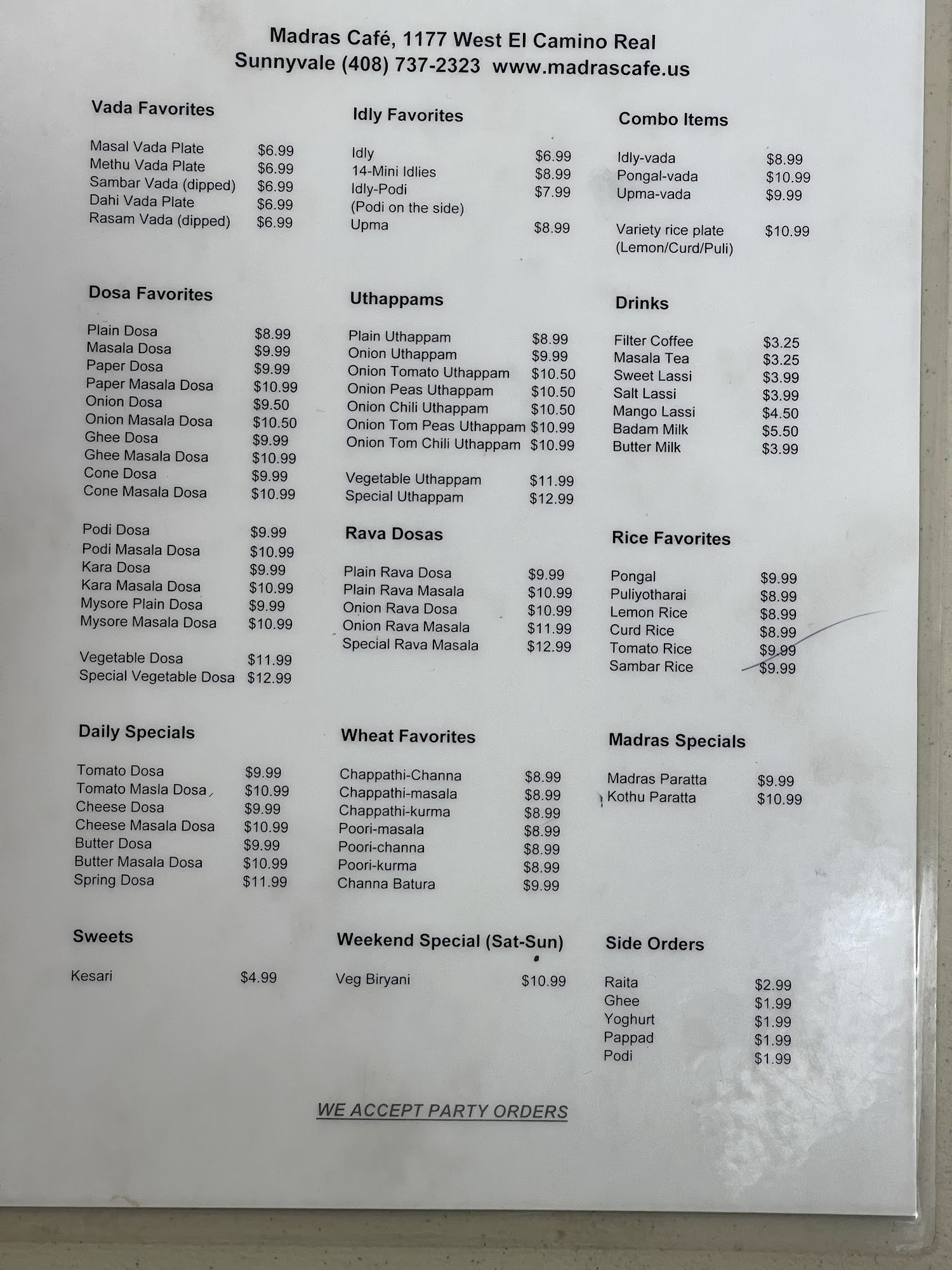 Madras Café, 1177 West El Camino Real
Sunnyvale (408) 737-2323 www.madrascafe.us

Vada Favorites

Masal Vada Plate $6.99
Methu Vada Plate $6.99
Sambar Vada (dipped) $6.99
Dahi Vada Plate $6.99
Rasam Vada (dipped) $6.99

Dosa Favorites

Plain Dosa $8.99
Masala Dosa $9.99
Paper Dosa $9.99
Paper Masala Dosa $10.99
Onion Dosa $9.50
Onion Masala Dosa $10.50
Ghee Dosa $9.99
Ghee Masala Dosa $10.99
Cone Dosa $9.99
Cone Masala Dosa $10.99

Podi Dosa $9.99
Podi Masala Dosa $10.99
Kara Dosa $9.99
Kara Masala Dosa $10.99
Mysore Plain Dosa $9.99
Mysore Masala Dosa $10.99

Vegetable Dosa $11.99
Special Vegetable Dosa $12.99

Daily Specials

Tomato Dosa $9.99
Tomato Masla Dosa $10.99
Cheese Dosa $9.99
Cheese Masala Dosa $10.99
Butter Dosa $9.99
Butter Masala Dosa $10.99
Spring Dosa $11.99

Sweets

Kesari $4.99

Idly Favorites

Idly $6.99
14-Mini Idlies $8.99
Idly-Podi $7.99
(Podi on the side)
Upma $8.99

Uthappams

Plain Uthappam $8.99
Onion Uthappam $9.99
Onion Tomato Uthappam $10.50
Onion Peas Uthappam $10.50
Onion Chili Uthappam $10.50
Onion Tom Peas Uthappam $10.99
Onion Tom Chili Uthappam $10.99

Vegetable Uthappam $11.99
Special Uthappam $12.99

Rava Dosas

Plain Rava Dosa $9.99
Plain Rava Masala $10.99
Onion Rava Dosa $10.99
Onion Rava Masala $11.99
Special Rava Masala $12.99

Wheat Favorites

Chappathi-Channa $8.99
Chappathi-masala $8.99
Chappathi-kurma $8.99
Poori-masala $8.99
Poori-channa $8.99
Poori-kurma $8.99
Channa Batura $9.99

Weekend Special (Sat-Sun)

Veg Biryani $10.99

Combo Items

Idly-vada $8.99
Pongal-vada $10.99
Upma-vada $9.99

Variety rice plate $10.99
(Lemon/Curd/Puli)

Drinks

Filter Coffee $3.25
Masala Tea $3.25
Sweet Lassi $3.99
Salt Lassi $3.99
Mango Lassi $4.50
Badam Milk $5.50
Butter Milk $3.99

Rice Favorites

Pongal $9.99
Puliyotharai $8.99
Lemon Rice $8.99
Curd Rice $8.99
Tomato Rice $9.99
Sambar Rice $9.99

Madras Specials

Madras Paratta $9.99
Kothu Paratta $10.99

Side Orders

Raita $2.99
Ghee $1.99
Yoghurt $1.99
Pappad $1.99
Podi $1.99

WE ACCEPT PARTY ORDERS